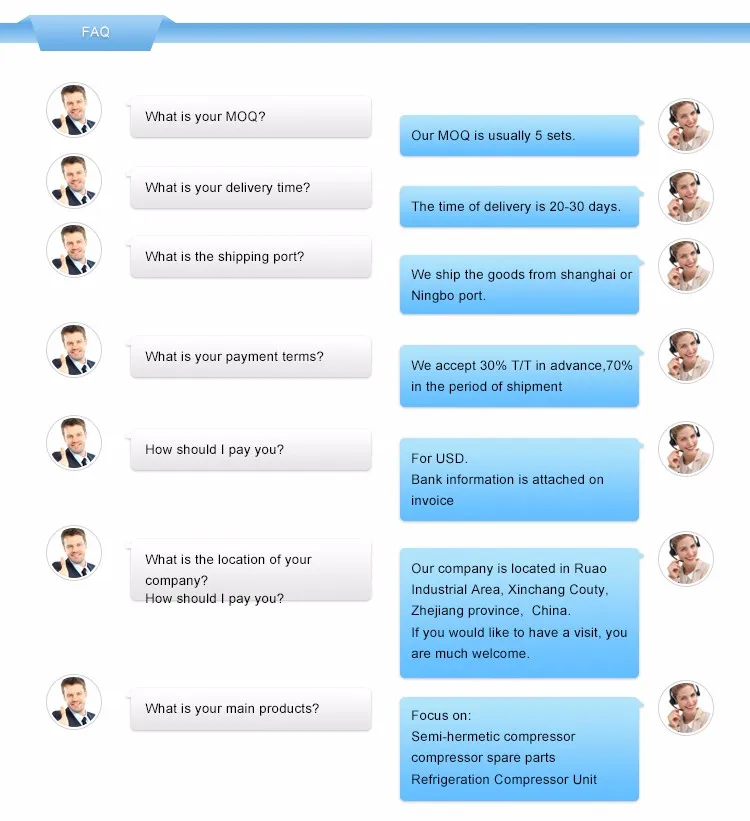 FAQ

What is your MOQ?

Our MOQ is usually 5 sets.

What is your delivery time?

The time of delivery is 20-30 days.

What is the shipping port?

We ship the goods from shanghai or Ningbo port.

What is your payment terms?

We accept 30% T/T in advance,70% in the period of shipment

How should I pay you?

For USD.
Bank information is attached on invoice

What is the location of your company?
How should I pay you?

Our company is located in Ruao Industrial Area, Xinchang Couty, Zhejiang province, China.
If you would like to have a visit, you are much welcome.

What is your main products?

Focus on:
Semi-hermetic compressor
compressor spare parts
Refrigeration Compressor Unit